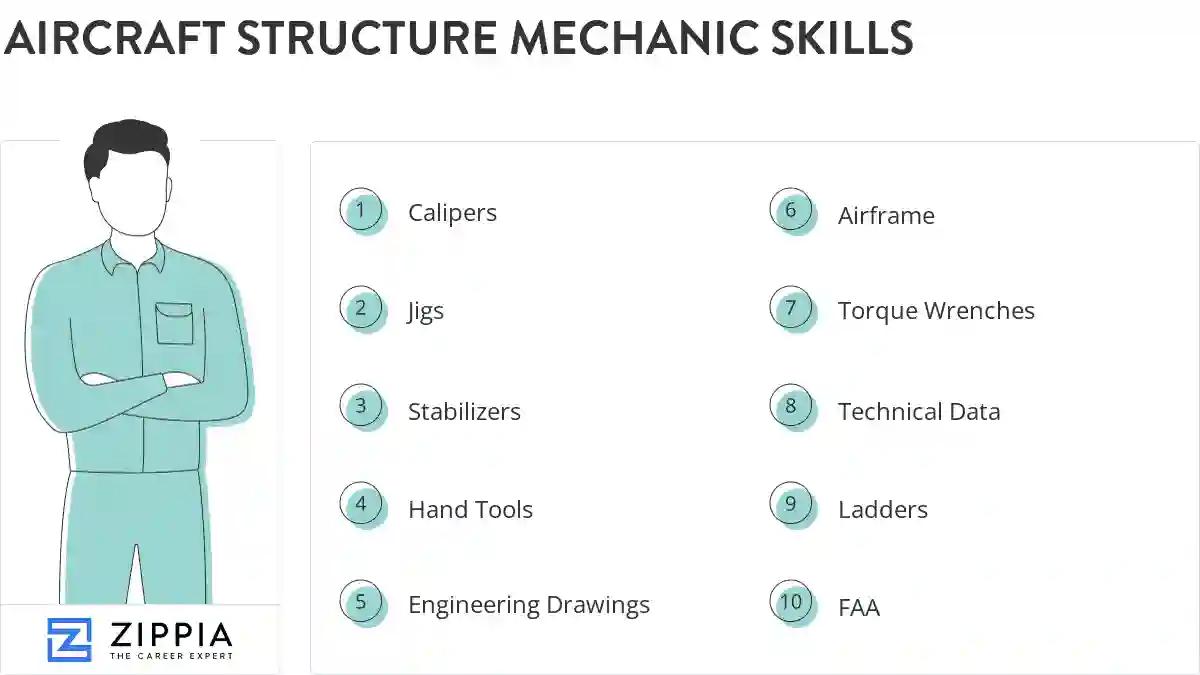 AIRCRAFT STRUCTURE MECHANIC SKILLS

1 Calipers

2 Jigs

3 Stabilizers

4 Hand Tools

5 Engineering Drawings

6 Airframe

7 Torque Wrenches

8 Technical Data

9 Ladders

10 FAA

ZIPPIA
THE CAREER EXPERT